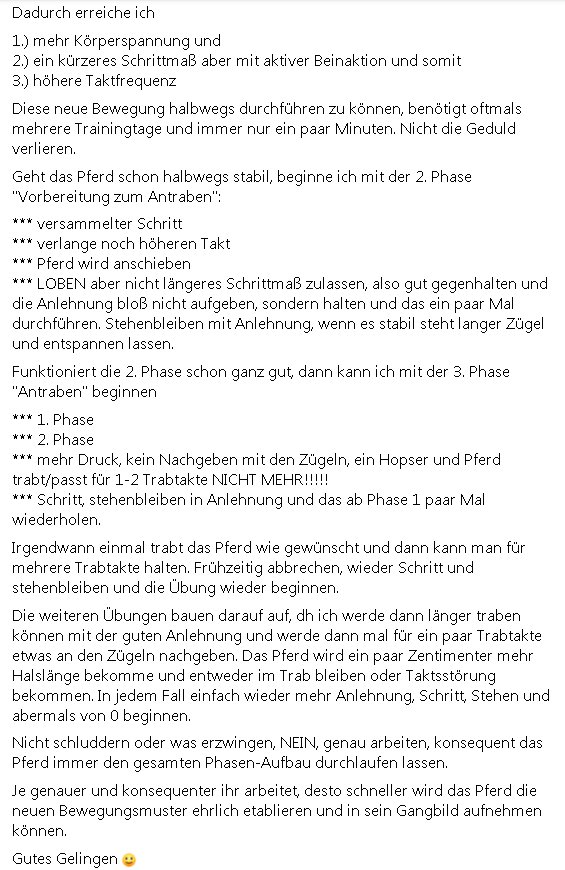 Dadurch erreiche ich

1.) mehr Körperspannung und
2.) ein kürzeres Schrittmaß aber mit aktiver Beinaktion und somit
3.) höhere Taktfrequenz

Diese neue Bewegung halbwegs durchführen zu können, benötigt oftmals mehrere Trainingtage und immer nur ein paar Minuten. Nicht die Geduld verlieren.

Geht das Pferd schon halbwegs stabil, beginne ich mit der 2. Phase "Vorbereitung zum Antraben":

*** versammelter Schritt
*** verlange noch höheren Takt
*** Pferd wird anschieben
*** LOBEN aber nicht längeres Schrittmaß zulassen, also gut gegenhalten und die Anlehnung bloß nicht aufgeben, sondern halten und das ein paar Mal durchführen. Stehenbleiben mit Anlehnung, wenn es stabil steht langer Zügel und entspannen lassen.

Funktioniert die 2. Phase schon ganz gut, dann kann ich mit der 3. Phase "Antraben" beginnen

*** 1. Phase
*** 2. Phase
*** mehr Druck, kein Nachgeben mit den Zügeln, ein Hopser und Pferd trabt/passt für 1-2 Trabtakte NICHT MEHR!!!!!
*** Schritt, stehenbleiben in Anlehnung und das ab Phase 1 paar Mal wiederholen.

Irgendwann einmal trabt das Pferd wie gewünscht und dann kann man für mehrere Trabtakte halten. Frühzeitig abbrechen, wieder Schritt und stehenbleiben und die Übung wieder beginnen.

Die weiteren Übungen bauen darauf auf, dh ich werde dann länger traben können mit der guten Anlehnung und werde dann mal für ein paar Trabtakte etwas an den Zügeln nachgeben. Das Pferd wird ein paar Zentimenter mehr Halslänge bekomme und entweder im Trab bleiben oder Taktsstörung bekommen. In jedem Fall einfach wieder mehr Anlehnung, Schritt, Stehen und abermals von 0 beginnen.

Nicht schluddern oder was erzwingen, NEIN, genau arbeiten, konsequent das Pferd immer den gesamten Phasen-Aufbau durchlaufen lassen.

Je genauer und konsequenter ihr arbeitet, desto schneller wird das Pferd die neuen Bewegungsmuster ehrlich etablieren und in sein Gangbild aufnehmen können.

Gutes Gelingen 🙂